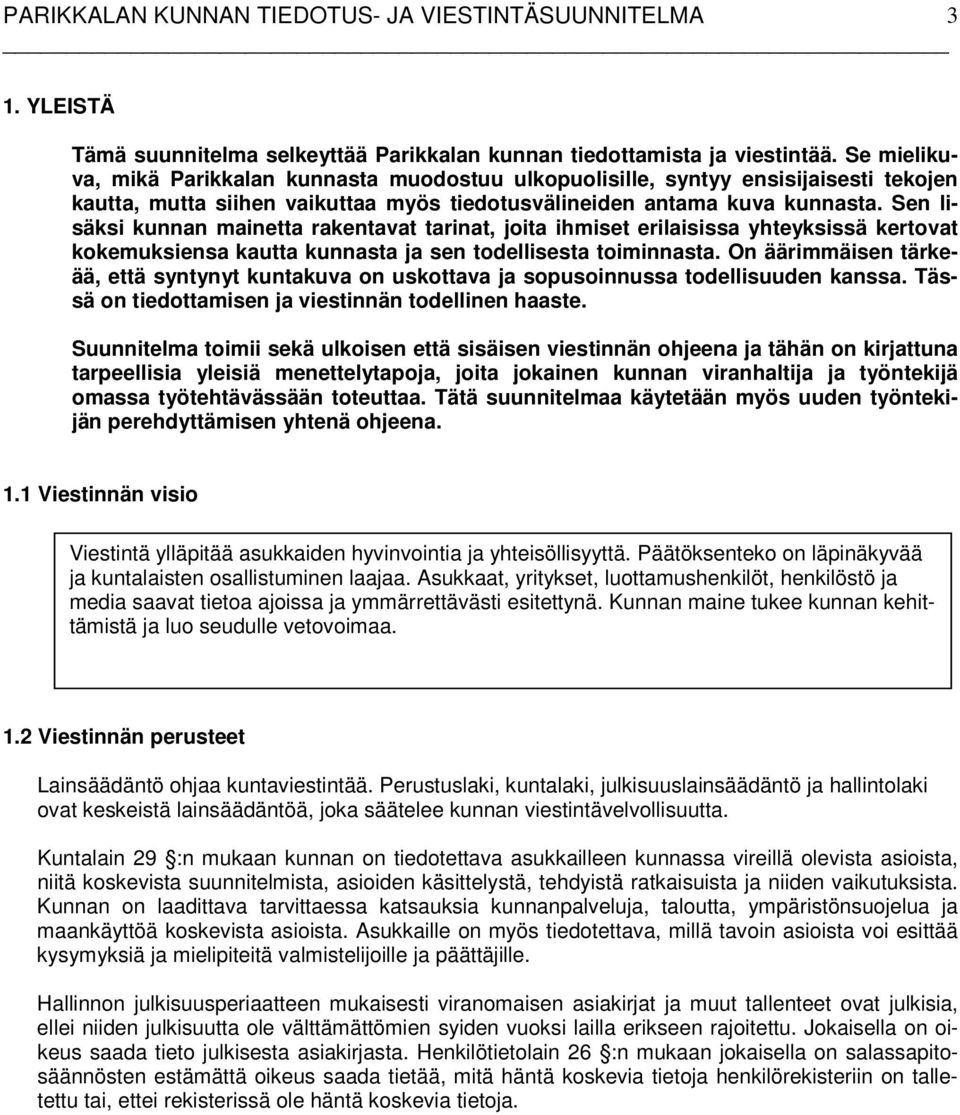 PARIKKALAN KUNNAN TIEDOTUS- JA VIESTINTÄSUUNNITELMA 3

1. YLEISTÄ

Tämä suunnitelma selkeyttää Parikkalan kunnan tiedottamista ja viestintää. Se mielikuva, mikä Parikkalan kunnasta muodostuu ulkopuolisille, syntyy ensisijaisesti tekojen kautta, mutta siihen vaikuttaa myös tiedotusvälineiden antama kuva kunnasta. Sen lisäksi kunnan mainetta rakentavat tarinat, joita ihmiset erilaisissa yhteyksissä kertovat kokemuksiensa kautta kunnasta ja sen todellisesta toiminnasta. On äärimmäisen tärkeää, että syntynyt kuntakuva on uskottava ja sopusoinnussa todellisuuden kanssa. Tässä on tiedottamisen ja viestinnän todellinen haaste.

Suunnitelma toimii sekä ulkoisen että sisäisen viestinnän ohjeena ja tähän on kirjattuna tarpeellisia yleisiä menettelytapoja, joita jokainen kunnan viranhaltija ja työntekijä omassa työtehtävässään toteuttaa. Tätä suunnitelmaa käytetään myös uuden työntekijän perehdyttämisen yhtenä ohjeena.

1.1 Viestinnän visio

Viestintä ylläpitää asukkaiden hyvinvointia ja yhteisöllisyyttä. Päätöksenteko on läpinäkyvää ja kuntalaisten osallistuminen laajaa. Asukkaat, yritykset, luottamushenkilöt, henkilöstö ja media saavat tietoa ajoissa ja ymmärrettävästi esitettynä. Kunnan maine tukee kunnan kehittämistä ja luo seudulle vetovoimaa.

1.2 Viestinnän perusteet

Lainsäädäntö ohjaa kuntaviestintää. Perustuslaki, kuntalaki, julkisuuslainsäädäntö ja hallintolaki ovat keskeistä lainsäädäntöä, joka säätelee kunnan viestintävelvollisuutta.

Kuntalain 29 :n mukaan kunnan on tiedotettava asukkailleen kunnassa vireillä olevista asioista, niitä koskevista suunnitelmista, asioiden käsittelystä, tehdyistä ratkaisuista ja niiden vaikutuksista. Kunnan on laadittava tarvittaessa katsauksia kunnanpalveluja, taloutta, ympäristönsuojelua ja maankäyttöä koskevista asioista. Asukkaille on myös tiedotettava, millä tavoin asioista voi esittää kysymyksiä ja mielipiteitä valmistelijoille ja päättäjille.

Hallinnon julkisuusperiaatteen mukaisesti viranomaisen asiakirjat ja muut tallenteet ovat julkisia, ellei niiden julkisuutta ole välttämättömien syiden vuoksi lailla erikseen rajoitettu. Jokaisella on oikeus saada tieto julkisesta asiakirjasta. Henkilötietolain 26 :n mukaan jokaisella on salassapitosäännösten estämättä oikeus saada tietää, mitä häntä koskevia tietoja henkilörekisteriin on talletettu tai, ettei rekisterissä ole häntä koskevia tietoja.